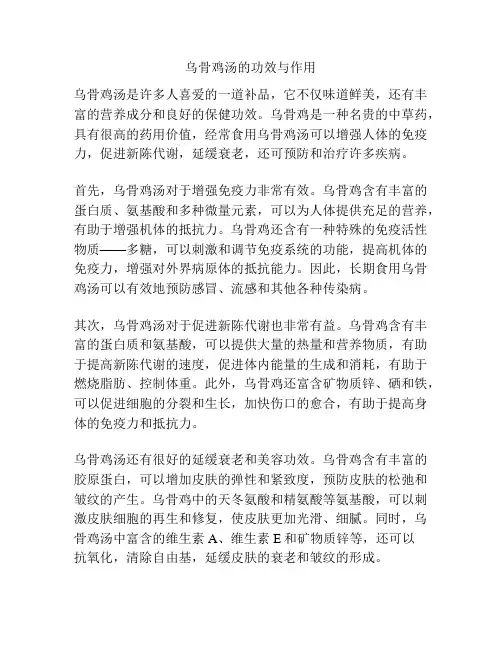 乌骨鸡汤的功效与作用

乌骨鸡汤是许多人喜爱的一道补品，它不仅味道鲜美，还有丰富的营养成分和良好的保健功效。乌骨鸡是一种名贵的中草药，具有很高的药用价值，经常食用乌骨鸡汤可以增强人体的免疫力，促进新陈代谢，延缓衰老，还可预防和治疗许多疾病。

首先，乌骨鸡汤对于增强免疫力非常有效。乌骨鸡含有丰富的蛋白质、氨基酸和多种微量元素，可以为人体提供充足的营养，有助于增强机体的抵抗力。乌骨鸡还含有一种特殊的免疫活性物质——多糖，可以刺激和调节免疫系统的功能，提高机体的免疫力，增强对外界病原体的抵抗能力。因此，长期食用乌骨鸡汤可以有效地预防感冒、流感和其他各种传染病。

其次，乌骨鸡汤对于促进新陈代谢也非常有益。乌骨鸡含有丰富的蛋白质和氨基酸，可以提供大量的热量和营养物质，有助于提高新陈代谢的速度，促进体内能量的生成和消耗，有助于燃烧脂肪、控制体重。此外，乌骨鸡还富含矿物质锌、硒和铁，可以促进细胞的分裂和生长，加快伤口的愈合，有助于提高身体的免疫力和抵抗力。

乌骨鸡汤还有很好的延缓衰老和美容功效。乌骨鸡含有丰富的胶原蛋白，可以增加皮肤的弹性和紧致度，预防皮肤的松弛和皱纹的产生。乌骨鸡中的天冬氨酸和精氨酸等氨基酸，可以刺激皮肤细胞的再生和修复，使皮肤更加光滑、细腻。同时，乌骨鸡汤中富含的维生素 A、维生素 E 和矿物质锌等，还可以抗氧化，清除自由基，延缓皮肤的衰老和皱纹的形成。